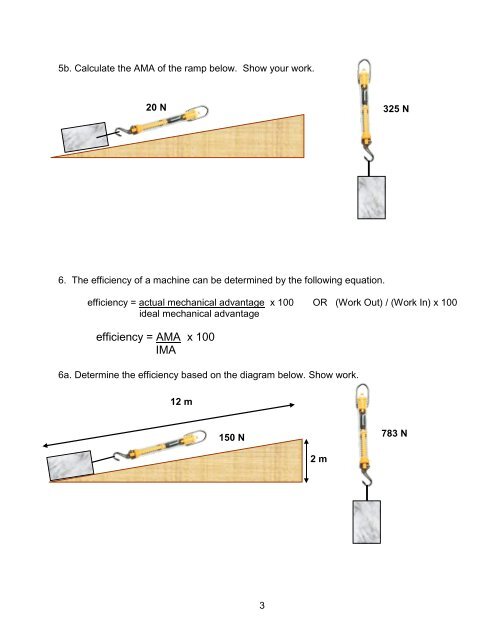 5b. Calculate the AMA of the ramp below. Show your work.

20 N

325 N

6. The efficiency of a machine can be determined by the following equation.

efficiency = $\frac{\text{actual mechanical advantage}}{\text{ideal mechanical advantage}}$ x 100 OR (Work Out) / (Work In) x 100

efficiency = $\frac{\text{AMA}}{\text{IMA}}$ x 100

6a. Determine the efficiency based on the diagram below. Show work.

12 m

150 N

2 m

783 N

3